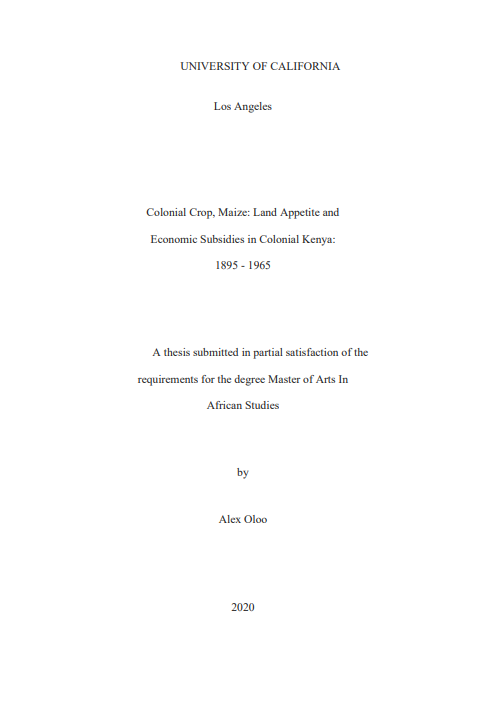 UNIVERSITY OF CALIFORNIA

Los Angeles

Colonial Crop, Maize: Land Appetite and Economic Subsidies in Colonial Kenya: 1895 - 1965

A thesis submitted in partial satisfaction of the requirements for the degree Master of Arts In African Studies

by

Alex Oloo

2020